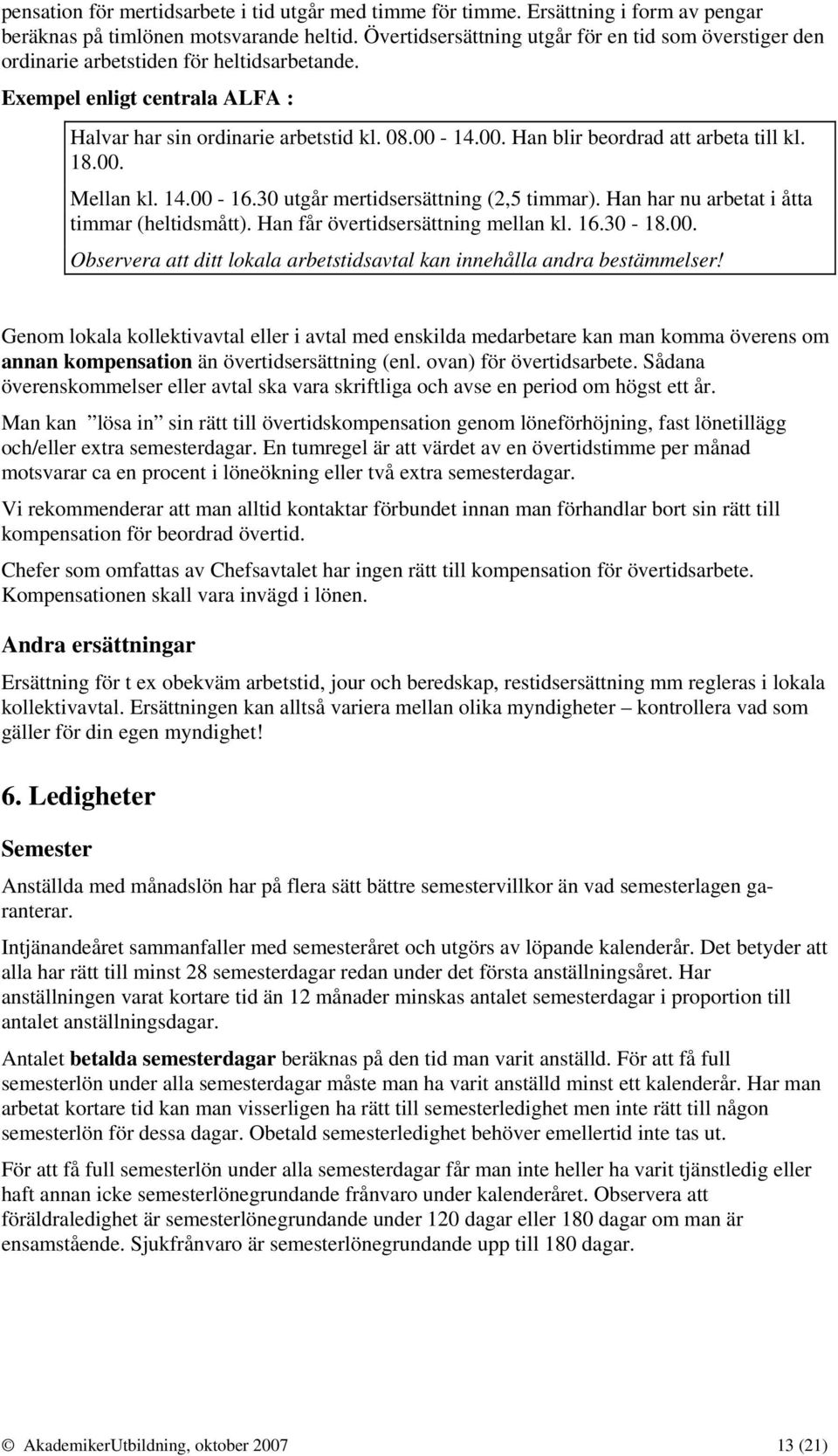 pensation för mertidsarbete i tid utgår med timme för timme. Ersättning i form av pengar beräknas på timlönen motsvarande heltid. Övertidsersättning utgår för en tid som överstiger den ordinarie arbetstiden för heltidsarbetande.

Exempel enligt centrala ALFA :

Halvar har sin ordinarie arbetstid kl. 08.00 - 14.00. Han blir beordrad att arbeta till kl. 18.00.

Mellan kl. 14.00 - 16.30 utgår mertidsersättning (2,5 timmar). Han har nu arbetat i åtta timmar (heltidsmått). Han får övertidsersättning mellan kl. 16.30 - 18.00.

Observera att ditt lokala arbetstidsavtal kan innehålla andra bestämmelser!

Genom lokala kollektivavtal eller i avtal med enskilda medarbetare kan man komma överens om annan kompensation än övertidsersättning (enl. ovan) för övertidsarbete. Sådana överenskommelser eller avtal ska vara skriftliga och avse en period om högst ett år.

Man kan ”lösa in” sin rätt till övertidskompensation genom löneförhöjning, fast lönetillägg och/eller extra semesterdagar. En tumregel är att värdet av en övertidstimme per månad motsvarar ca en procent i löneökning eller två extra semesterdagar.

Vi rekommenderar att man alltid kontaktar förbundet innan man förhandlar bort sin rätt till kompensation för beordrad övertid.

Chefer som omfattas av Chefsavtalet har ingen rätt till kompensation för övertidsarbete. Kompensationen skall vara invägd i lönen.

Andra ersättningar

Ersättning för t ex obekväm arbetstid, jour och beredskap, restidsersättning mm regleras i lokala kollektivavtal. Ersättningen kan alltså variera mellan olika myndigheter – kontrollera vad som gäller för din egen myndighet!

6. Ledigheter

Semester

Anställda med månadslön har på flera sätt bättre semestervillkor än vad semesterlagen garanterar.

Intjänandeåret sammanfaller med semesteråret och utgörs av löpande kalenderår. Det betyder att alla har rätt till minst 28 semesterdagar redan under det första anställningsåret. Har anställningen varat kortare tid än 12 månader minskas antalet semesterdagar i proportion till antalet anställningsdagar.

Antalet betalda semesterdagar beräknas på den tid man varit anställd. För att få full semesterlön under alla semesterdagar måste man ha varit anställd minst ett kalenderår. Har man arbetat kortare tid kan man visserligen ha rätt till semesterledighet men inte rätt till någon semesterlön för dessa dagar. Obetald semesterledighet behöver emellertid inte tas ut.

För att få full semesterlön under alla semesterdagar får man inte heller ha varit tjänstledig eller haft annan icke semesterlönegrundande frånvaro under kalenderåret. Observera att föräldraledighet är semesterlönegrundande under 120 dagar eller 180 dagar om man är ensamstående. Sjukfrånvaro är semesterlönegrundande upp till 180 dagar.

© AkademikerUtbildning, oktober 2007 13 (21)